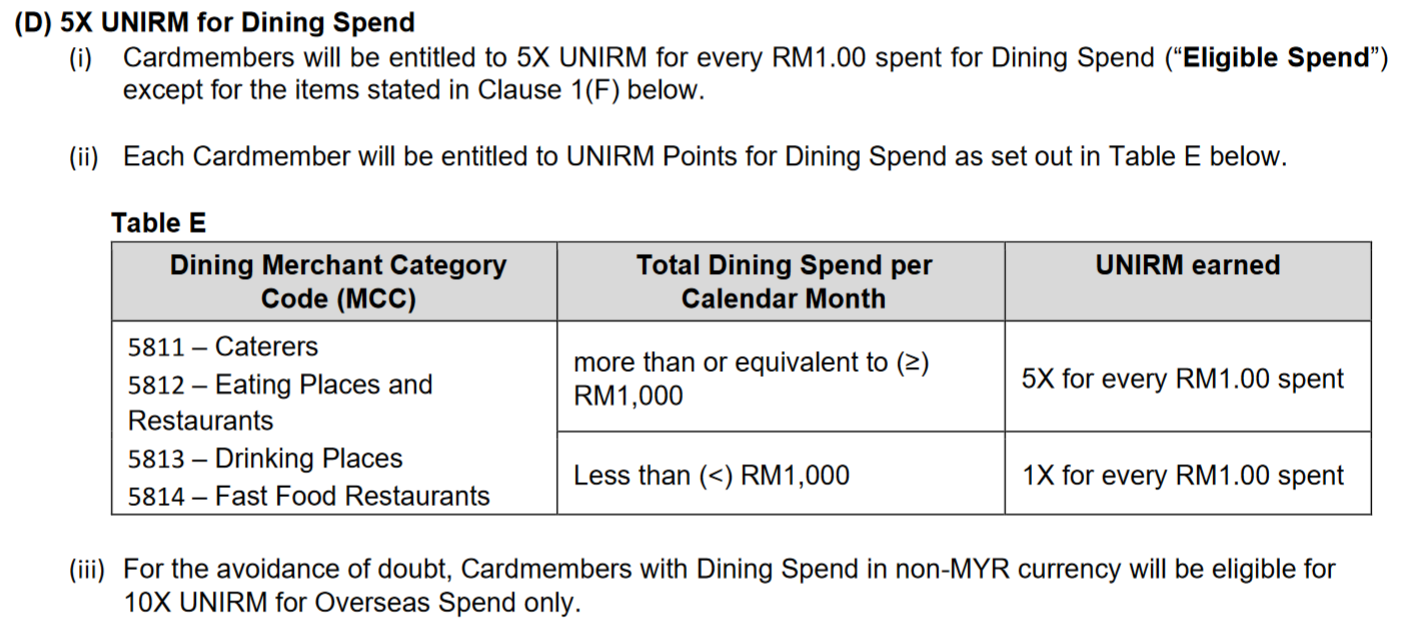 (D) 5X UNIRM for Dining Spend

(i) Cardmembers will be entitled to 5X UNIRM for every RM1.00 spent for Dining Spend ("Eligible Spend") except for the items stated in Clause 1(F) below.

(ii) Each Cardmember will be entitled to UNIRM Points for Dining Spend as set out in Table E below.

Table E

| Dining Merchant Category Code (MCC) | Total Dining Spend per Calendar Month | UNIRM earned |
|---|---|---|
| 5811 – Caterers 5812 – Eating Places and Restaurants 5813 – Drinking Places 5814 – Fast Food Restaurants | more than or equivalent to (≥) RM1,000 | 5X for every RM1.00 spent |
| | Less than (<) RM1,000 | 1X for every RM1.00 spent |

(iii) For the avoidance of doubt, Cardmembers with Dining Spend in non-MYR currency will be eligible for 10X UNIRM for Overseas Spend only.